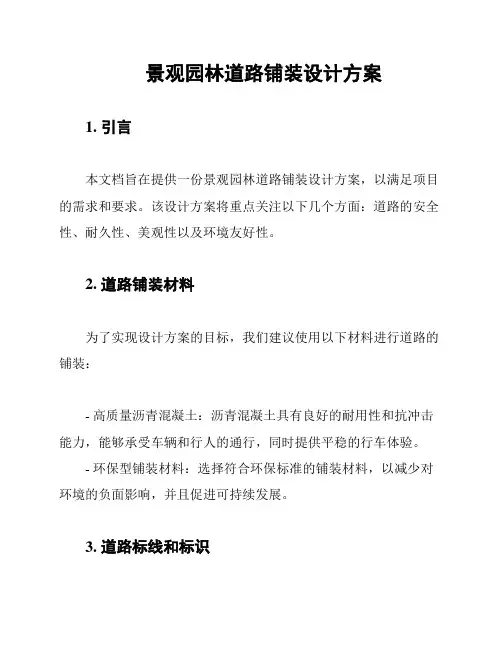 景观园林道路铺装设计方案

1. 引言

本文档旨在提供一份景观园林道路铺装设计方案，以满足项目的需求和要求。该设计方案将重点关注以下几个方面：道路的安全性、耐久性、美观性以及环境友好性。

2. 道路铺装材料

为了实现设计方案的目标，我们建议使用以下材料进行道路的铺装：

- 高质量沥青混凝土：沥青混凝土具有良好的耐用性和抗冲击能力，能够承受车辆和行人的通行，同时提供平稳的行车体验。
- 环保型铺装材料：选择符合环保标准的铺装材料，以减少对环境的负面影响，并且促进可持续发展。

3. 道路标线和标识